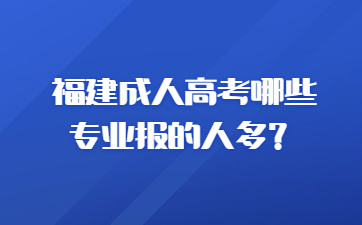 福建成人高考哪些专业报的人多？